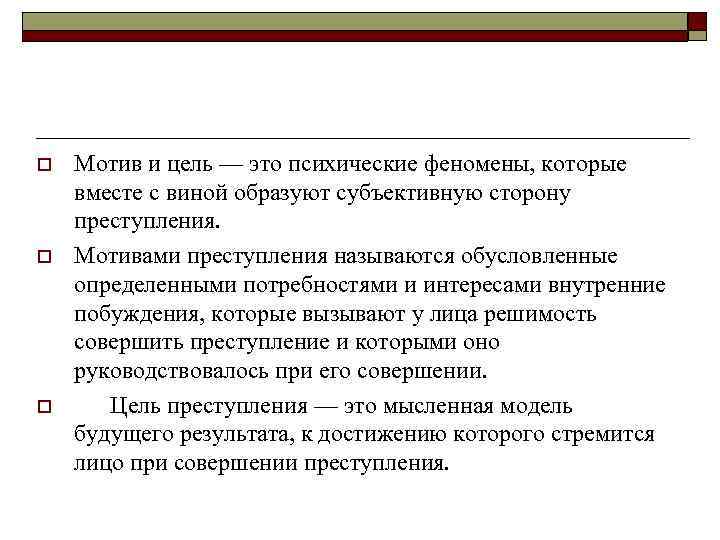 Мотив и цель — это психические феномены, которые вместе с виной образуют субъективную сторону преступления.

Мотивами преступления называются обусловленные определенными потребностями и интересами внутренние побуждения, которые вызывают у лица решимость совершить преступление и которыми оно руководствовалось при его совершении.

Цель преступления — это мысленная модель будущего результата, к достижению которого стремится лицо при совершении преступления.